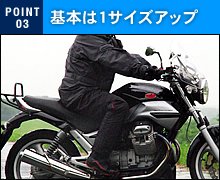 POINT
03

基本は1サイズアップ